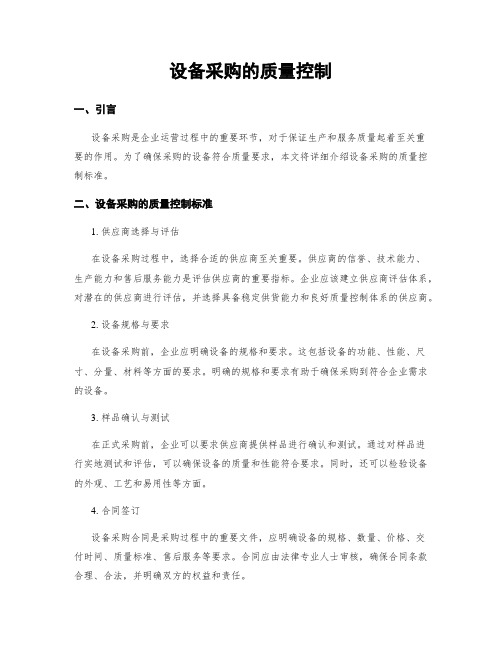 设备采购的质量控制

一、引言

设备采购是企业运营过程中的重要环节，对于保证生产和服务质量起着至关重要的作用。为了确保采购的设备符合质量要求，本文将详细介绍设备采购的质量控制标准。

二、设备采购的质量控制标准

1. 供应商选择与评估

在设备采购过程中，选择合适的供应商至关重要。供应商的信誉、技术能力、生产能力和售后服务能力是评估供应商的重要指标。企业应该建立供应商评估体系，对潜在的供应商进行评估，并选择具备稳定供货能力和良好质量控制体系的供应商。

2. 设备规格与要求

在设备采购前，企业应明确设备的规格和要求。这包括设备的功能、性能、尺寸、分量、材料等方面的要求。明确的规格和要求有助于确保采购到符合企业需求的设备。

3. 样品确认与测试

在正式采购前，企业可以要求供应商提供样品进行确认和测试。通过对样品进行实地测试和评估，可以确保设备的质量和性能符合要求。同时，还可以检验设备的外观、工艺和易用性等方面。

4. 合同签订

设备采购合同是采购过程中的重要文件，应明确设备的规格、数量、价格、交付时间、质量标准、售后服务等要求。合同应由法律专业人士审核，确保合同条款合理、合法，并明确双方的权益和责任。